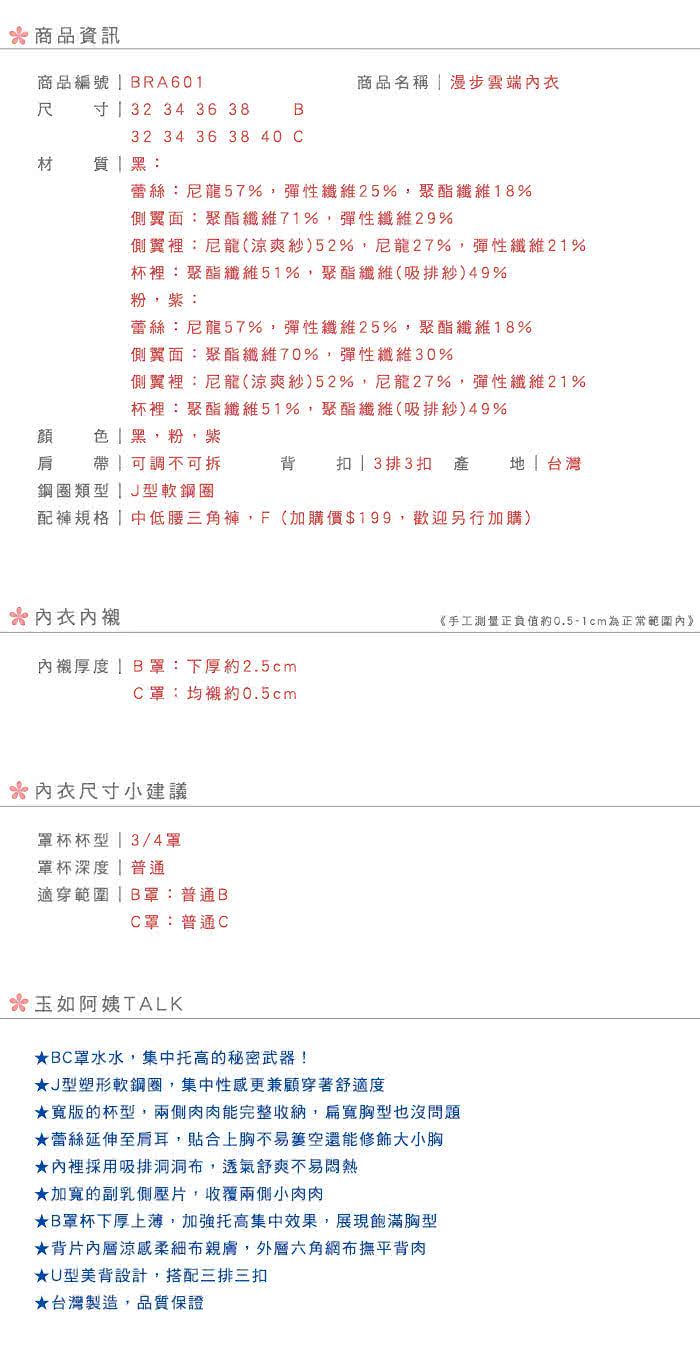 商品資訊

商品編號｜BRA601 商品名稱｜漫步雲端內衣
尺 寸｜32 34 36 38 B
32 34 36 38 40 C
材 質｜黑：
蕾絲：尼龍57%，彈性纖維25%，聚酯纖維18%
側翼面：聚酯纖維71%，彈性纖維29%
側翼裡：尼龍(涼爽紗)52%，尼龍27%，彈性纖維21%
杯裡：聚酯纖維51%，聚酯纖維(吸排紗)49%
粉，紫：
蕾絲：尼龍57%，彈性纖維25%，聚酯纖維18%
側翼面：聚酯纖維70%，彈性纖維30%
側翼裡：尼龍(涼爽紗)52%，尼龍27%，彈性纖維21%
杯裡：聚酯纖維51%，聚酯纖維(吸排紗)49%
顏 色｜黑，粉，紫
肩 帶｜可調不可拆 背 扣｜3排3扣 產 地｜台灣
鋼圈類型｜J型軟鋼圈
配褲規格｜中低腰三角褲，F（加購價$199，歡迎另行加購）

內衣內襯 《手工測量正負值約0.5-1cm為正常範圍內》

內襯厚度｜B罩：下厚約2.5cm
C罩：均襯約0.5cm

內衣尺寸小建議

罩杯杯型｜3/4罩
罩杯深度｜普通
適穿範圍｜B罩：普通B
C罩：普通C

玉如阿姨TALK

★BC罩水水，集中托高的秘密武器！
★J型塑形軟鋼圈，集中性感更兼顧穿著舒適度
★寬版的杯型，兩側肉肉能完整收納，扁寬胸型也沒問題
★蕾絲延伸至肩耳，貼合上胸不易簍空還能修飾大小胸
★內裡採用吸排洞洞布，透氣舒爽不易悶熱
★加寬的副乳側壓片，收覆兩側小肉肉
★B罩杯下厚上薄，加強托高集中效果，展現飽滿胸型
★背片內層涼感柔細布親膚，外層六角網布撫平背肉
★U型美背設計，搭配三排三扣
★台灣製造，品質保證